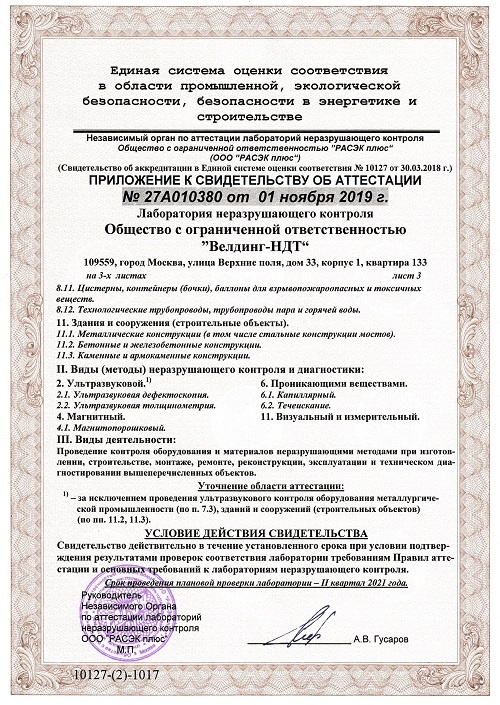 Единая система оценки соответствия в области промышленной, экологической безопасности, безопасности в энергетике и строительстве

Независимый орган по аттестации лабораторий неразрушающего контроля
Общество с ограниченной ответственностью "РАСЭК плюс"
(ООО "РАСЭК плюс")
(Свидетельство об аккредитации в Единой системе оценки соответствия № 10127 от 30.03.2018 г.)

ПРИЛОЖЕНИЕ К СВИДЕТЕЛЬСТВУ ОБ АТТЕСТАЦИИ
№ 27А010380 от 01 ноября 2019 г.

Лаборатория неразрушающего контроля
Общество с ограниченной ответственностью
"Велдинг-НДТ"
109559, город Москва, улица Верхние поля, дом 33, корпус 1, квартира 133

на 3-х листах лист 3

8.11. Цистерны, контейнеры (бочки), баллоны для взрывопожароопасных и токсичных веществ.
8.12. Технологические трубопроводы, трубопроводы пара и горячей воды.

11. Здания и сооружения (строительные объекты).
11.1. Металлические конструкции (в том числе стальные конструкции мостов).
11.2. Бетонные и железобетонные конструкции.
11.3. Каменные и армокаменные конструкции.

II. Виды (методы) неразрушающего контроля и диагностики:
2. Ультразвуковой.$^{1)}$
2.1. Ультразвуковая дефектоскопия.
2.2. Ультразвуковая толщинометрия.
4. Магнитный.
4.1. Магнитопорошковый.
6. Проникающими веществами.
6.1. Капиллярный.
6.2. Течеискание.
11. Визуальный и измерительный.

III. Виды деятельности:
Проведение контроля оборудования и материалов неразрушающими методами при изготовлении, строительстве, монтаже, ремонте, реконструкции, эксплуатации и техническом диагностировании вышеперечисленных объектов.

Уточнение области аттестации:
$^{1)}$ – за исключением проведения ультразвукового контроля оборудования металлургической промышленности (по п. 7.3), зданий и сооружений (строительных объектов) (по пп. 11.2, 11.3).

УСЛОВИЕ ДЕЙСТВИЯ СВИДЕТЕЛЬСТВА
Свидетельство действительно в течение установленного срока при условии подтверждения результатами проверок соответствия лаборатории требованиям Правил аттестации и основных требований к лабораториям неразрушающего контроля.
Срок проведения плановой проверки лаборатории – II квартал 2021 года.

Руководитель
Независимого Органа
по аттестации лабораторий
неразрушающего контроля
ООО "РАСЭК плюс"
М.П.
А.В. Гусаров

10127-(2)-1017